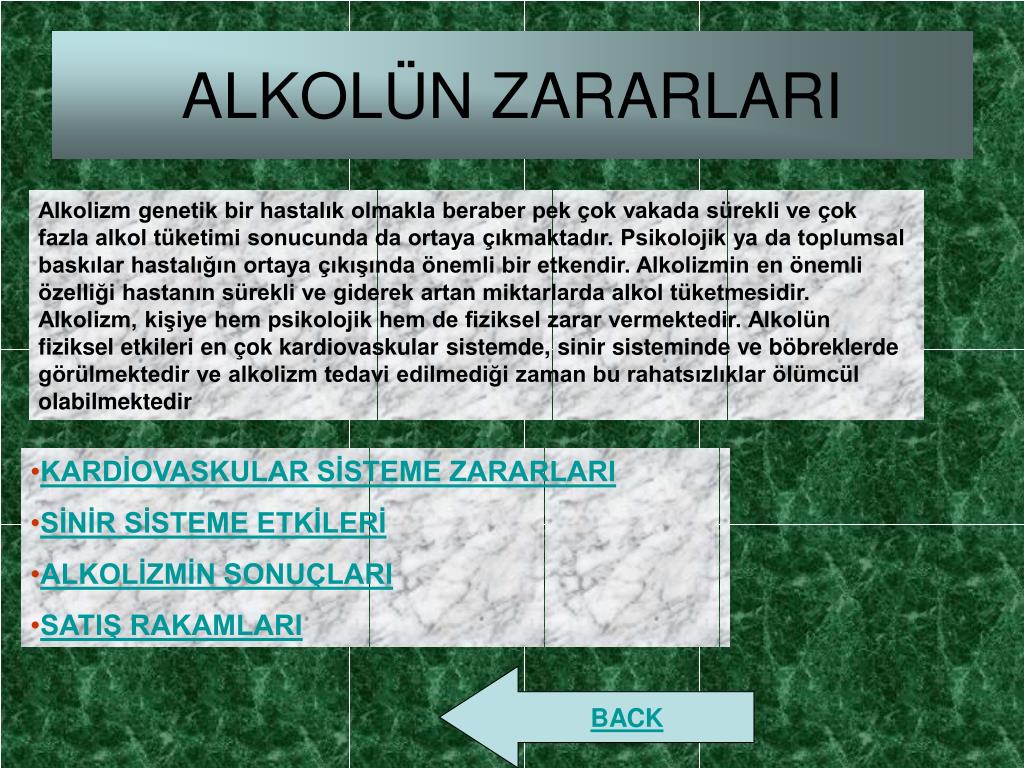 ALKOLÜN ZARARLARI

Alkolizm genetik bir hastalık olmakla beraber pek çok vakada sürekli ve çok fazla alkol tüketimi sonucunda da ortaya çıkmaktadır. Psikolojik ya da toplumsal baskılar hastalığın ortaya çıkışında önemli bir etkendir. Alkolizmin en önemli özelliği hastanın sürekli ve giderek artan miktarlarda alkol tüketmesidir. Alkolizm, kişiye hem psikolojik hem de fiziksel zarar vermektedir. Alkolün fiziksel etkileri en çok kardiovaskular sistemde, sinir sisteminde ve böbreklerde görülmektedir ve alkolizm tedavi edilmediği zaman bu rahatsızlıklar ölümcül olabilmektedir

•KARDİOVASKULAR SİSTEME ZARARLARI
•SİNİR SİSTEME ETKİLERİ
•ALKOLİZMİN SONUÇLARI
•SATIŞ RAKAMLARI

BACK